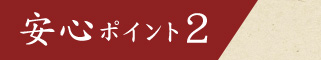 安心ポイント2